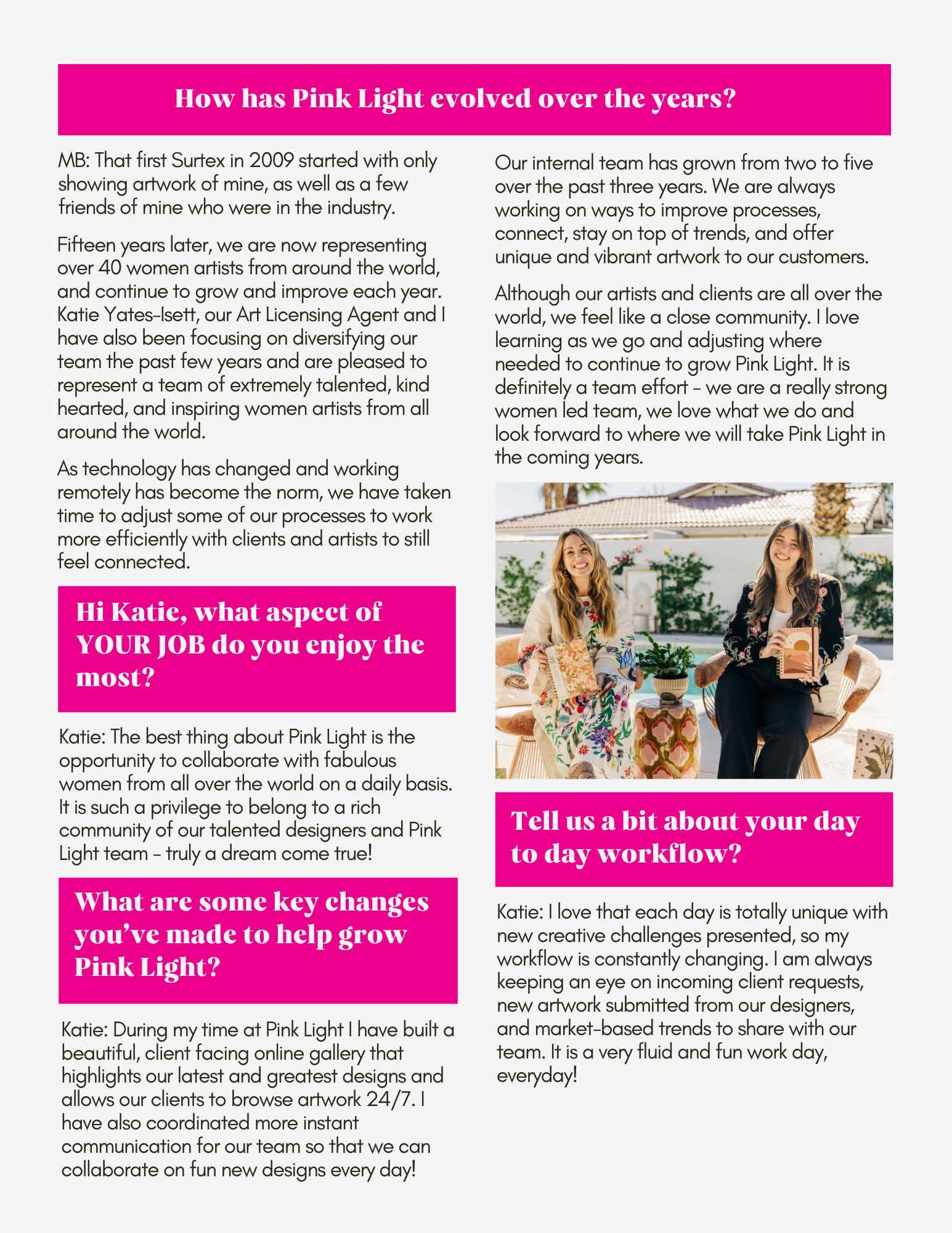 How has Pink Light evolved over the years?

MB: That first Surtex in 2009 started with only showing artwork of mine, as well as a few friends of mine who were in the industry.

Fifteen years later, we are now representing over 40 women artists from around the world, and continue to grow and improve each year. Katie Yates-Isett, our Art Licensing Agent and I have also been focusing on diversifying our team the past few years and are pleased to represent a team of extremely talented, kind hearted, and inspiring women artists from all around the world.

As technology has changed and working remotely has become the norm, we have taken time to adjust some of our processes to work more efficiently with clients and artists to still feel connected.

Hi Katie, what aspect of YOUR JOB do you enjoy the most?

Katie: The best thing about Pink Light is the opportunity to collaborate with fabulous women from all over the world on a daily basis. It is such a privilege to belong to a rich community of our talented designers and Pink Light team - truly a dream come true!

What are some key changes you've made to help grow Pink Light?

Katie: During my time at Pink Light I have built a beautiful, client facing online gallery that highlights our latest and greatest designs and allows our clients to browse artwork 24/7. I have also coordinated more instant communication for our team so that we can collaborate on fun new designs every day!

Our internal team has grown from two to five over the past three years. We are always working on ways to improve processes, connect, stay on top of trends, and offer unique and vibrant artwork to our customers.

Although our artists and clients are all over the world, we feel like a close community. I love learning as we go and adjusting where needed to continue to grow Pink Light. It is definitely a team effort - we are a really strong women led team, we love what we do and look forward to where we will take Pink Light in the coming years.

Tell us a bit about your day to day workflow?

Katie: I love that each day is totally unique with new creative challenges presented, so my workflow is constantly changing. I am always keeping an eye on incoming client requests, new artwork submitted from our designers, and market-based trends to share with our team. It is a very fluid and fun work day, everyday!